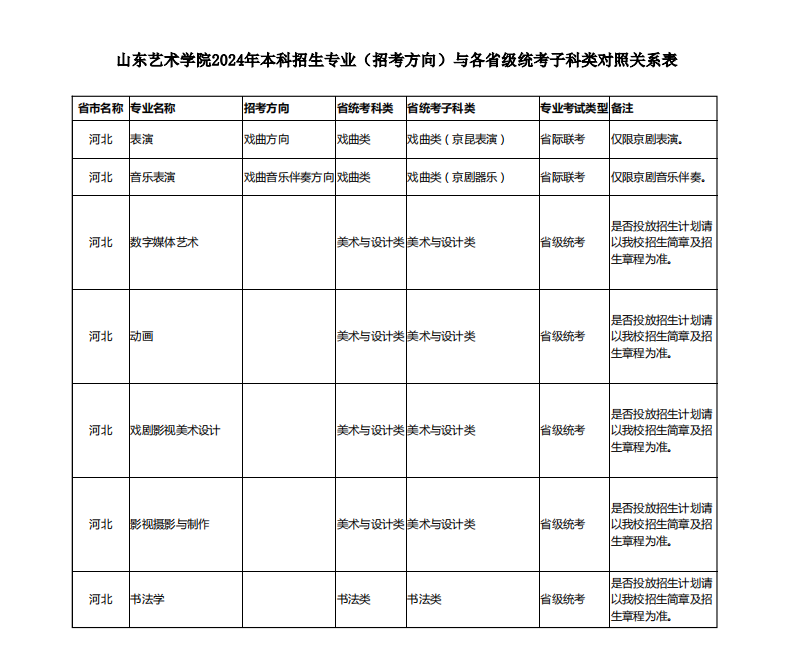 山东艺术学院2024年本科招生专业（招考方向）与各省级统考子科类对照关系表

| 省市名称 | 专业名称 | 招考方向 | 省统考科类 | 省统考子科类 | 专业考试类型 | 备注 |
|---|---|---|---|---|---|---|
| 河北 | 表演 | 戏曲方向 | 戏曲类 | 戏曲类（京昆表演） | 省际联考 | 仅限京剧表演。 |
| 河北 | 音乐表演 | 戏曲音乐伴奏方向 | 戏曲类 | 戏曲类（京剧器乐） | 省际联考 | 仅限京剧音乐伴奏。 |
| 河北 | 数字媒体艺术 |  | 美术与设计类 | 美术与设计类 | 省级统考 | 是否投放招生计划请以我校招生简章及招生章程为准。 |
| 河北 | 动画 |  | 美术与设计类 | 美术与设计类 | 省级统考 | 是否投放招生计划请以我校招生简章及招生章程为准。 |
| 河北 | 戏剧影视美术设计 |  | 美术与设计类 | 美术与设计类 | 省级统考 | 是否投放招生计划请以我校招生简章及招生章程为准。 |
| 河北 | 影视摄影与制作 |  | 美术与设计类 | 美术与设计类 | 省级统考 | 是否投放招生计划请以我校招生简章及招生章程为准。 |
| 河北 | 书法学 |  | 书法类 | 书法类 | 省级统考 | 是否投放招生计划请以我校招生简章及招生章程为准。 |